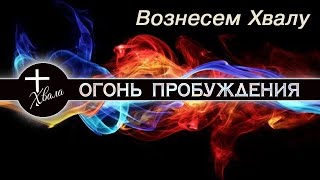 Вознесем Хвалу

Хвала

ОГОНЬ ПРОБУЖДЕНИЯ